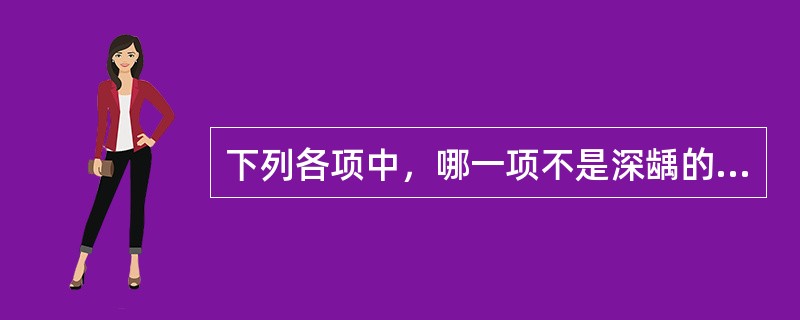 下列各项中，哪一项不是深龋的...